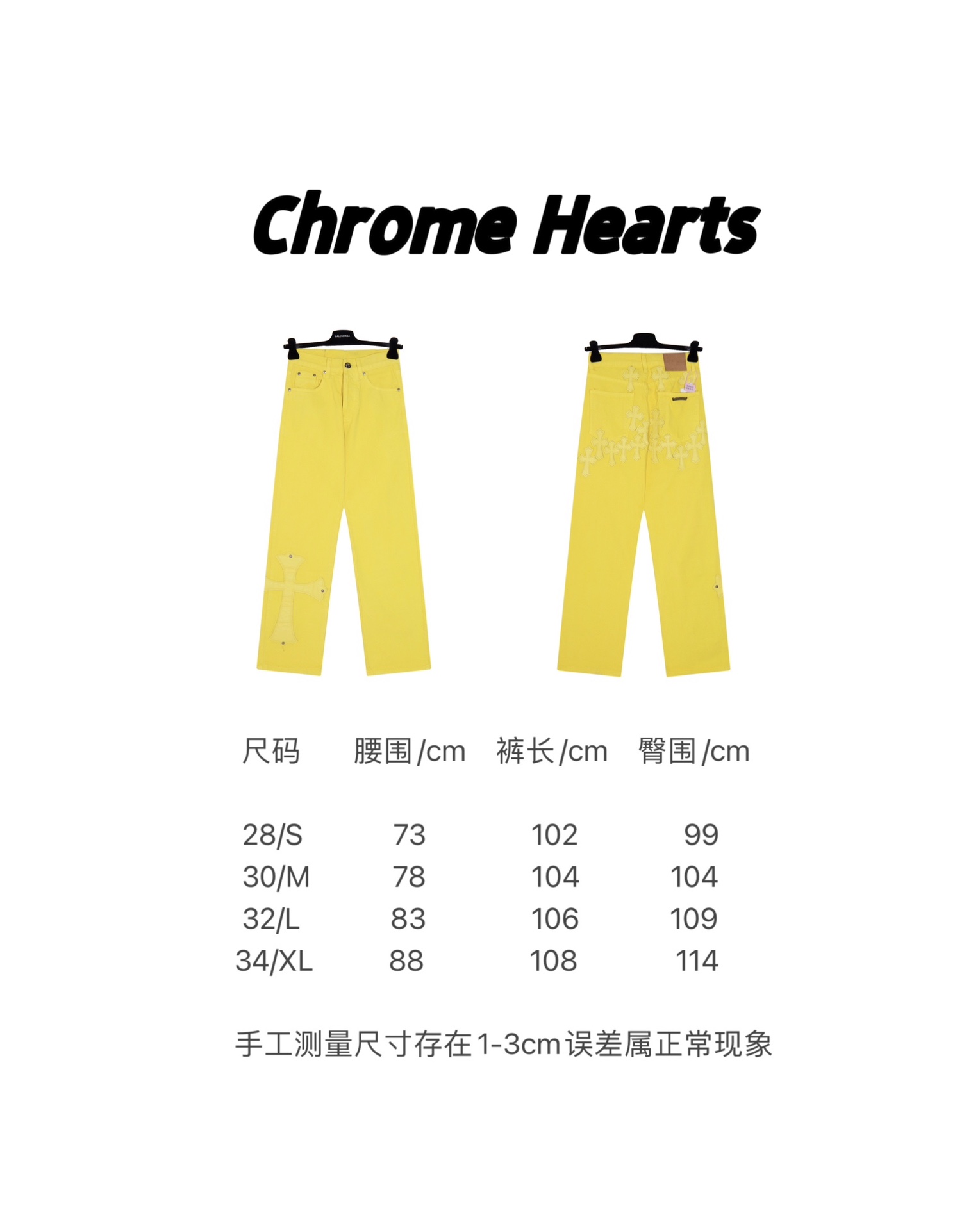 Chrome Hearts

| 尺码 | 腰围/cm | 裤长/cm | 臀围/cm |
|---|---|---|---|
| 28/S | 73 | 102 | 99 |
| 30/M | 78 | 104 | 104 |
| 32/L | 83 | 106 | 109 |
| 34/XL | 88 | 108 | 114 |

手工测量尺寸存在1-3cm误差属正常现象